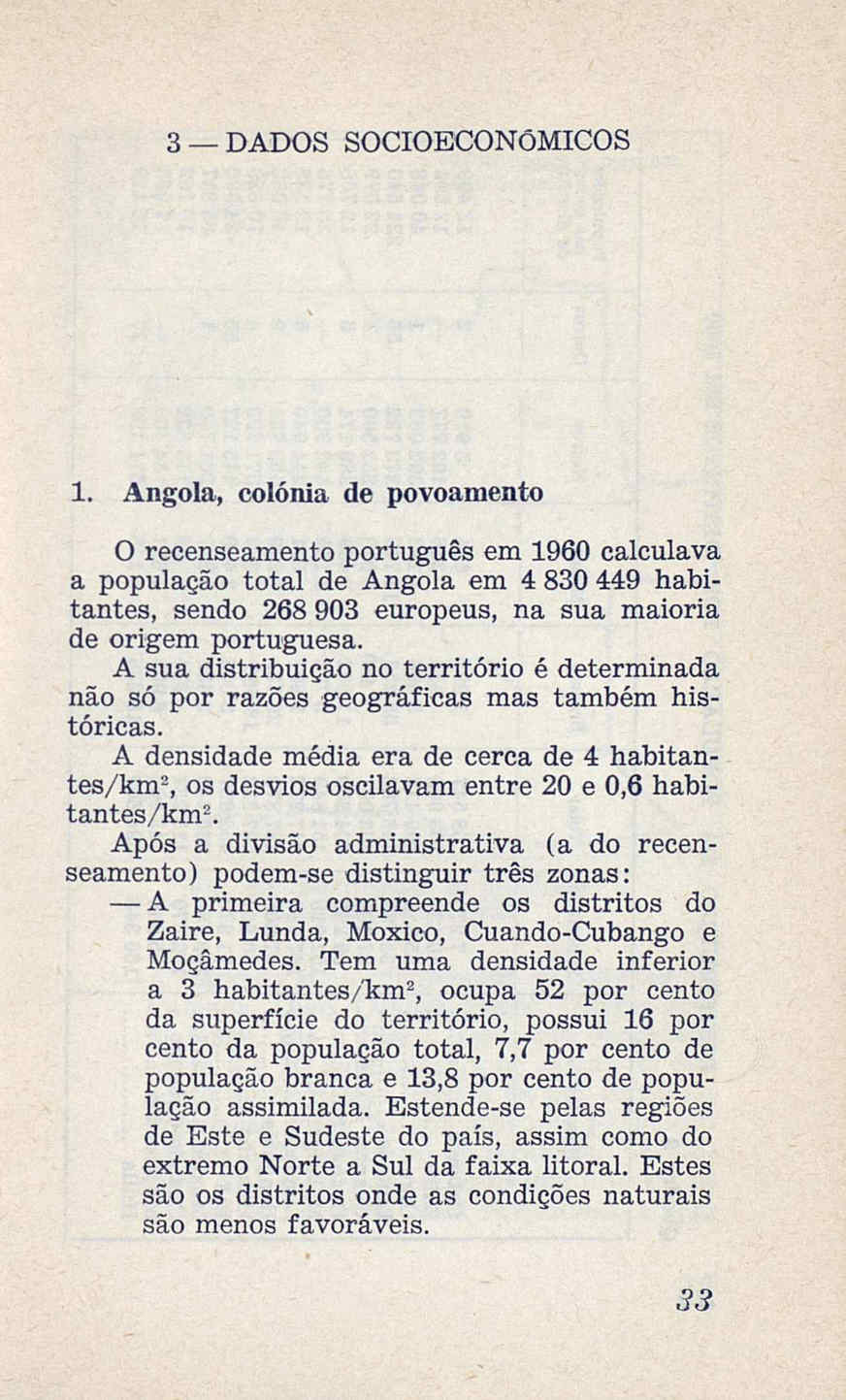 3 — DADOS SOCIOECONÓMICOS

1. Angola, colónia de povoamento

O recenseamento português em 1960 calculava a população total de Angola em 4 830 449 habitantes, sendo 268 903 europeus, na sua maioria de origem portuguesa.

A sua distribuição no território é determinada não só por razões geográficas mas também históricas.

A densidade média era de cerca de 4 habitantes/km$^2$, os desvios oscilavam entre 20 e 0,6 habitantes/km$^2$.

Após a divisão administrativa (a do recenseamento) podem-se distinguir três zonas:

— A primeira compreende os distritos do Zaire, Lunda, Moxico, Cuando-Cubango e Moçâmedes. Tem uma densidade inferior a 3 habitantes/km$^2$, ocupa 52 por cento da superfície do território, possui 16 por cento da população total, 7,7 por cento de população branca e 13,8 por cento de população assimilada. Estende-se pelas regiões de Este e Sudeste do país, assim como do extremo Norte a Sul da faixa litoral. Estes são os distritos onde as condições naturais são menos favoráveis.

33